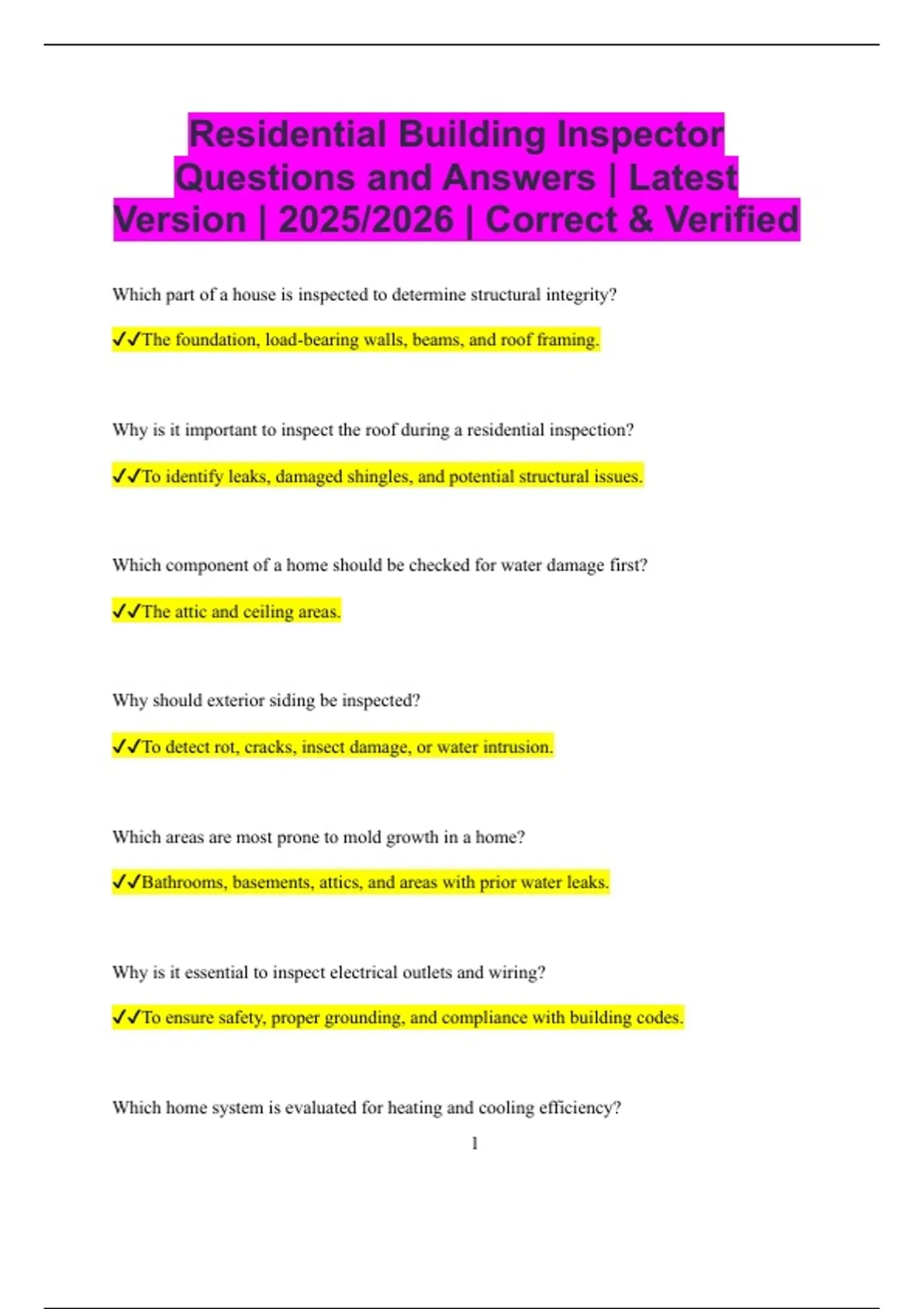 Residential Building Inspector Questions and Answers | Latest Version | 2025/2026 | Correct & Verified

Which part of a house is inspected to determine structural integrity?

✓✓The foundation, load-bearing walls, beams, and roof framing.

Why is it important to inspect the roof during a residential inspection?

✓✓To identify leaks, damaged shingles, and potential structural issues.

Which component of a home should be checked for water damage first?

✓✓The attic and ceiling areas.

Why should exterior siding be inspected?

✓✓To detect rot, cracks, insect damage, or water intrusion.

Which areas are most prone to mold growth in a home?

✓✓Bathrooms, basements, attics, and areas with prior water leaks.

Why is it essential to inspect electrical outlets and wiring?

✓✓To ensure safety, proper grounding, and compliance with building codes.

Which home system is evaluated for heating and cooling efficiency?

1